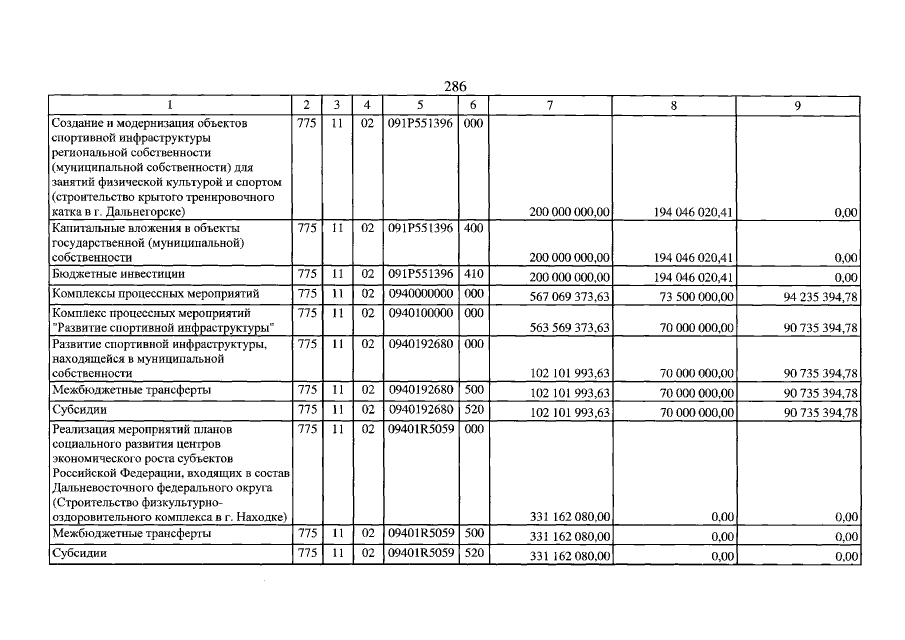 286

| 1 | 2 | 3 | 4 | 5 | 6 | 7 | 8 | 9 |
|---|---|---|---|---|---|---|---|---|
| Создание и модернизация объектов спортивной инфраструктуры региональной собственности (муниципальной собственности) для занятий физической культурой и спортом (строительство крытого тренировочного катка в г. Дальнегорске) | 775 | 11 | 02 | 091P551396 | 000 | 200 000 000,00 | 194 046 020,41 | 0,00 |
| Капитальные вложения в объекты государственной (муниципальной) собственности | 775 | 11 | 02 | 091P551396 | 400 | 200 000 000,00 | 194 046 020,41 | 0,00 |
| Бюджетные инвестиции | 775 | 11 | 02 | 091P551396 | 410 | 200 000 000,00 | 194 046 020,41 | 0,00 |
| Комплексы процессных мероприятий | 775 | 11 | 02 | 0940000000 | 000 | 567 069 373,63 | 73 500 000,00 | 94 235 394,78 |
| Комплекс процессных мероприятий "Развитие спортивной инфраструктуры" | 775 | 11 | 02 | 0940100000 | 000 | 563 569 373,63 | 70 000 000,00 | 90 735 394,78 |
| Развитие спортивной инфраструктуры, находящейся в муниципальной собственности | 775 | 11 | 02 | 0940192680 | 000 | 102 101 993,63 | 70 000 000,00 | 90 735 394,78 |
| Межбюджетные трансферты | 775 | 11 | 02 | 0940192680 | 500 | 102 101 993,63 | 70 000 000,00 | 90 735 394,78 |
| Субсидии | 775 | 11 | 02 | 0940192680 | 520 | 102 101 993,63 | 70 000 000,00 | 90 735 394,78 |
| Реализация мероприятий планов социального развития центров экономического роста субъектов Российской Федерации, входящих в состав Дальневосточного федерального округа (Строительство физкультурно-оздоровительного комплекса в г. Находке) | 775 | 11 | 02 | 09401R5059 | 000 | 331 162 080,00 | 0,00 | 0,00 |
| Межбюджетные трансферты | 775 | 11 | 02 | 09401R5059 | 500 | 331 162 080,00 | 0,00 | 0,00 |
| Субсидии | 775 | 11 | 02 | 09401R5059 | 520 | 331 162 080,00 | 0,00 | 0,00 |